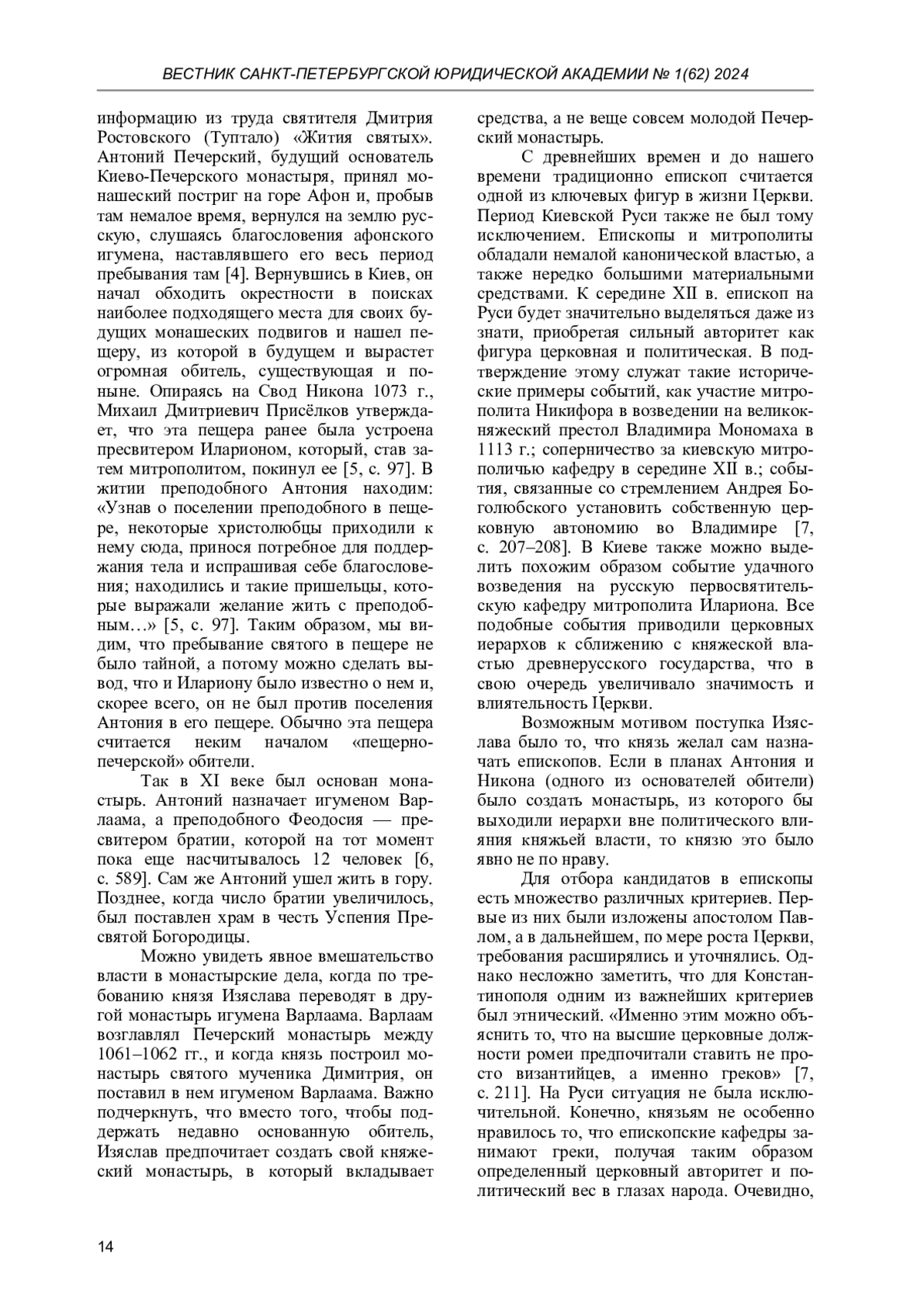 ВЕСТНИК САНКТ-ПЕТЕРБУРГСКОЙ ЮРИДИЧЕСКОЙ АКАДЕМИИ № 1(62) 2024

информацию из труда святителя Дмитрия Ростовского (Туптало) «Жития святых». Антоний Печерский, будущий основатель Киево-Печерского монастыря, принял монашеский постриг на горе Афон и, пробыв там немалое время, вернулся на землю русскую, слушаясь благословения афонского игумена, наставлявшего его весь период пребывания там [4]. Вернувшись в Киев, он начал обходить окрестности в поисках наиболее подходящего места для своих будущих монашеских подвигов и нашел пещеру, из которой в будущем и вырастет огромная обитель, существующая и поныне. Опираясь на Свод Никона 1073 г., Михаил Дмитриевич Присёлков утверждает, что эта пещера ранее была устроена пресвитером Иларионом, который, став затем митрополитом, покинул ее [5, с. 97]. В житии преподобного Антония находим: «Узнав о поселении преподобного в пещере, некоторые христолюбцы приходили к нему сюда, принося потребное для поддержания тела и испрашивая себе благословения; находились и такие пришельцы, которые выражали желание жить с преподобным…» [5, с. 97]. Таким образом, мы видим, что пребывание святого в пещере не было тайной, а потому можно сделать вывод, что и Илариону было известно о нем и, скорее всего, он не был против поселения Антония в его пещере. Обычно эта пещера считается неким началом «пещерно-печерской» обители.

Так в XI веке был основан монастырь. Антоний назначает игуменом Варлаама, а преподобного Феодосия — пресвитером братии, которой на тот момент пока еще насчитывалось 12 человек [6, с. 589]. Сам же Антоний ушел жить в гору. Позднее, когда число братии увеличилось, был поставлен храм в честь Успения Пресвятой Богородицы.

Можно увидеть явное вмешательство власти в монастырские дела, когда по требованию князя Изяслава переводят в другой монастырь игумена Варлаама. Варлаам возглавлял Печерский монастырь между 1061–1062 гг., и когда князь построил монастырь святого мученика Димитрия, он поставил в нем игуменом Варлаама. Важно подчеркнуть, что вместо того, чтобы поддержать недавно основанную обитель, Изяслав предпочитает создать свой княжеский монастырь, в который вкладывает средства, а не веще совсем молодой Печерский монастырь.

С древнейших времен и до нашего времени традиционно епископ считается одной из ключевых фигур в жизни Церкви. Период Киевской Руси также не был тому исключением. Епископы и митрополиты обладали немалой канонической властью, а также нередко большими материальными средствами. К середине XII в. епископ на Руси будет значительно выделяться даже из знати, приобретая сильный авторитет как фигура церковная и политическая. В подтверждение этому служат такие исторические примеры событий, как участие митрополита Никифора в возведении на великокняжеский престол Владимира Мономаха в 1113 г.; соперничество за киевскую митрополичью кафедру в середине XII в.; события, связанные со стремлением Андрея Боголюбского установить собственную церковную автономию во Владимире [7, с. 207–208]. В Киеве также можно выделить похожим образом событие удачного возведения на русскую первосвятительскую кафедру митрополита Илариона. Все подобные события приводили церковных иерархов к сближению с княжеской властью древнерусского государства, что в свою очередь увеличивало значимость и влиятельность Церкви.

Возможным мотивом поступка Изяслава было то, что князь желал сам назначать епископов. Если в планах Антония и Никона (одного из основателей обители) было создать монастырь, из которого бы выходили иерархи вне политического влияния княжьей власти, то князю это было явно не по нраву.

Для отбора кандидатов в епископы есть множество различных критериев. Первые из них были изложены апостолом Павлом, а в дальнейшем, по мере роста Церкви, требования расширялись и уточнялись. Однако несложно заметить, что для Константинополя одним из важнейших критериев был этнический. «Именно этим можно объяснить то, что на высшие церковные должности ромеи предпочитали ставить не просто византийцев, а именно греков» [7, с. 211]. На Руси ситуация не была исключительной. Конечно, князьям не особенно нравилось то, что епископские кафедры занимают греки, получая таким образом определенный церковный авторитет и политический вес в глазах народа. Очевидно,

14